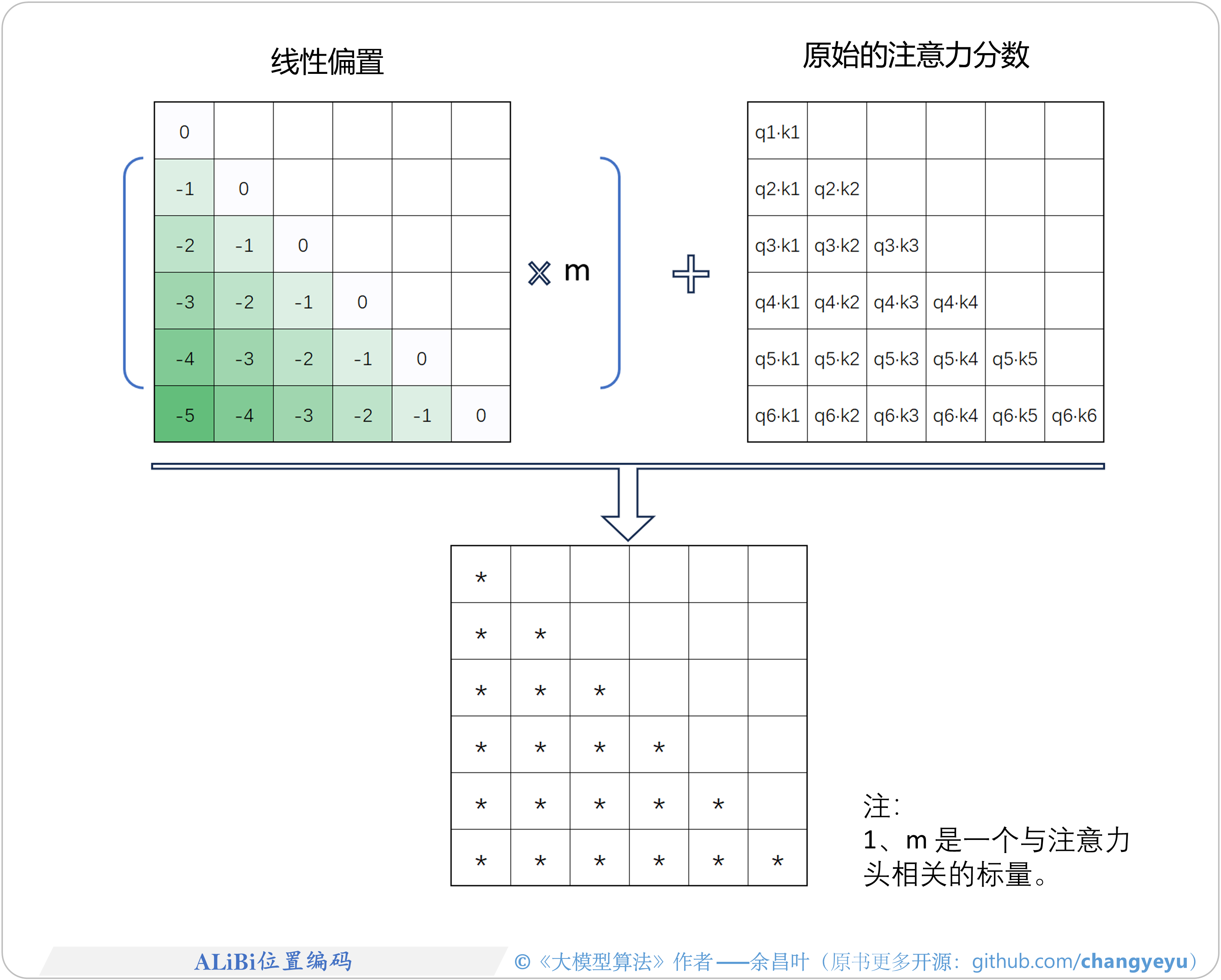 线性偏置

| 0 | | | | | |
|---|---|---|---|---|---|
| -1 | 0 | | | | |
| -2 | -1 | 0 | | | |
| -3 | -2 | -1 | 0 | | |
| -4 | -3 | -2 | -1 | 0 | |
| -5 | -4 | -3 | -2 | -1 | 0 |

× m

+

原始的注意力分数

| q1·k1 | | | | | |
|---|---|---|---|---|---|
| q2·k1 | q2·k2 | | | | |
| q3·k1 | q3·k2 | q3·k3 | | | |
| q4·k1 | q4·k2 | q4·k3 | q4·k4 | | |
| q5·k1 | q5·k2 | q5·k3 | q5·k4 | q5·k5 | |
| q6·k1 | q6·k2 | q6·k3 | q6·k4 | q6·k5 | q6·k6 |

| * | | | | | |
|---|---|---|---|---|---|
| * | * | | | | |
| * | * | * | | | |
| * | * | * | * | | |
| * | * | * | * | * | |
| * | * | * | * | * | * |

注:
1、m 是一个与注意力头相关的标量。

ALiBi位置编码

© 《大模型算法》作者——余昌叶（原书更多开源：github.com/changyeyu）